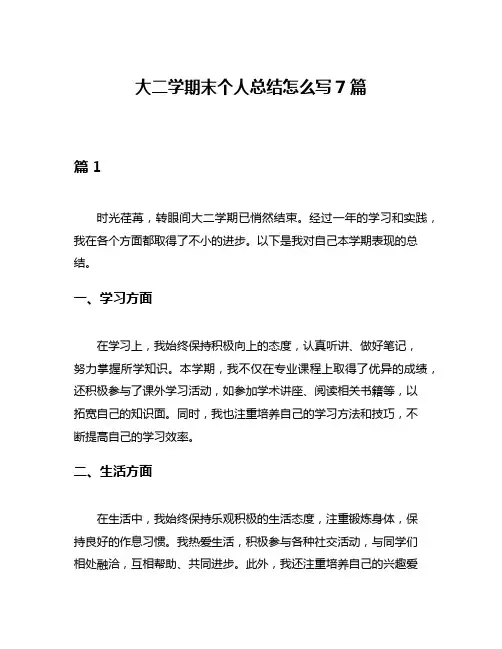 大二学期末个人总结怎么写7篇

篇1

时光荏苒，转眼间大二学期已悄然结束。经过一年的学习和实践，我在各个方面都取得了不小的进步。以下是我对自己本学期表现的总结。

一、学习方面

在学习上，我始终保持积极向上的态度，认真听讲、做好笔记，努力掌握所学知识。本学期，我不仅在专业课程上取得了优异的成绩，还积极参与了课外学习活动，如参加学术讲座、阅读相关书籍等，以拓宽自己的知识面。同时，我也注重培养自己的学习方法和技巧，不断提高自己的学习效率。

二、生活方面

在生活中，我始终保持乐观积极的生活态度，注重锻炼身体，保持良好的作息习惯。我热爱生活，积极参与各种社交活动，与同学们相处融洽，互相帮助、共同进步。此外，我还注重培养自己的兴趣爱